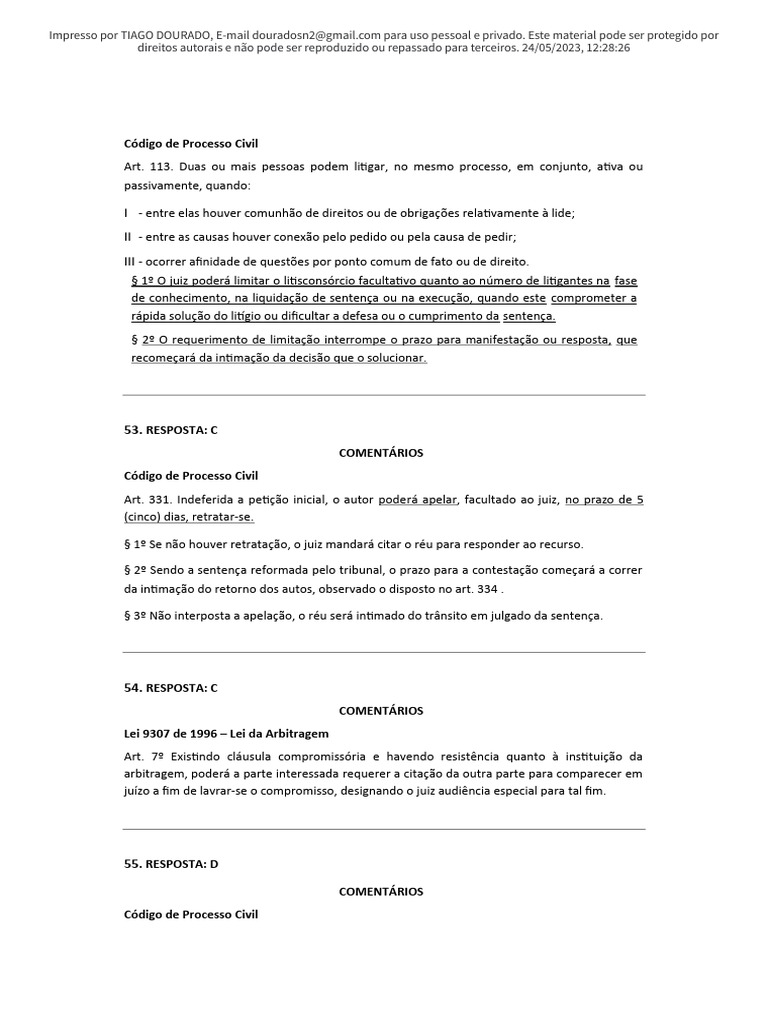 Impresso por TIAGO DOURADO, E-mail douradosn2@gmail.com para uso pessoal e privado. Este material pode ser protegido por direitos autorais e não pode ser reproduzido ou repassado para terceiros. 24/05/2023, 12:28:26

Código de Processo Civil

Art. 113. Duas ou mais pessoas podem litigar, no mesmo processo, em conjunto, ativa ou passivamente, quando:

I - entre elas houver comunhão de direitos ou de obrigações relativamente à lide;

II - entre as causas houver conexão pelo pedido ou pela causa de pedir;

III - ocorrer afinidade de questões por ponto comum de fato ou de direito.

§ 1º O juiz poderá limitar o litisconsórcio facultativo quanto ao número de litigantes na fase de conhecimento, na liquidação de sentença ou na execução, quando este comprometer a rápida solução do litígio ou dificultar a defesa ou o cumprimento da sentença.

§ 2º O requerimento de limitação interrompe o prazo para manifestação ou resposta, que recomeçará da intimação da decisão que o solucionar.

53. RESPOSTA: C

COMENTÁRIOS

Código de Processo Civil

Art. 331. Indeferida a petição inicial, o autor poderá apelar, facultado ao juiz, no prazo de 5 (cinco) dias, retratar-se.

§ 1º Se não houver retratação, o juiz mandará citar o réu para responder ao recurso.

§ 2º Sendo a sentença reformada pelo tribunal, o prazo para a contestação começará a correr da intimação do retorno dos autos, observado o disposto no art. 334 .

§ 3º Não interposta a apelação, o réu será intimado do trânsito em julgado da sentença.

54. RESPOSTA: C

COMENTÁRIOS

Lei 9307 de 1996 – Lei da Arbitragem

Art. 7º Existindo cláusula compromissória e havendo resistência quanto à instituição da arbitragem, poderá a parte interessada requerer a citação da outra parte para comparecer em juízo a fim de lavrar-se o compromisso, designando o juiz audiência especial para tal fim.

55. RESPOSTA: D

COMENTÁRIOS

Código de Processo Civil